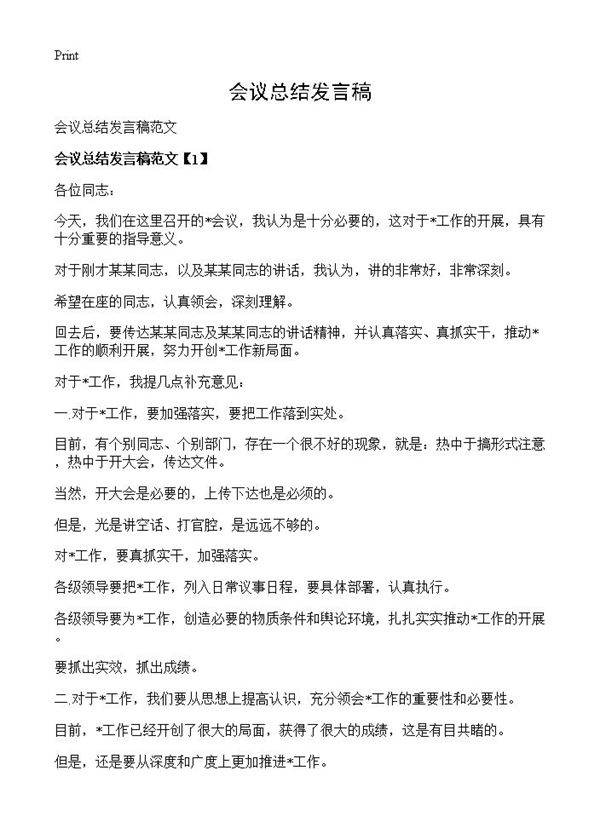 Print

会议总结发言稿

会议总结发言稿范文

会议总结发言稿范文【1】

各位同志：

今天，我们在这里召开的*会议，我认为是十分必要的，这对于*工作的开展，具有十分重要的指导意义。

对于刚才某某同志，以及某某同志的讲话，我认为，讲的非常好，非常深刻。

希望在座的同志，认真领会，深刻理解。

回去后，要传达某某同志及某某同志的讲话精神，并认真落实、真抓实干，推动*工作的顺利开展，努力开创*工作新局面。

对于*工作，我提几点补充意见：

一.对于*工作，要加强落实，要把工作落到实处。

目前，有个别同志、个别部门，存在一个很不好的现象，就是：热中于搞形式注意，热中于开大会，传达文件。

当然，开大会是必要的，上传下达也是必须的。

但是，光是讲空话、打官腔，是远远不够的。

对*工作，要真抓实干，加强落实。

各级领导要把*工作，列入日常议事日程，要具体部署，认真执行。

各级领导要为*工作，创造必要的物质条件和舆论环境，扎扎实实推动*工作的开展。

要抓出实效，抓出成绩。

二.对于*工作，我们要从思想上提高认识，充分领会*工作的重要性和必要性。

目前，*工作已经开创了很大的局面，获得了很大的成绩，这是有目共睹的。

但是，还是要从深度和广度上更加推进*工作。